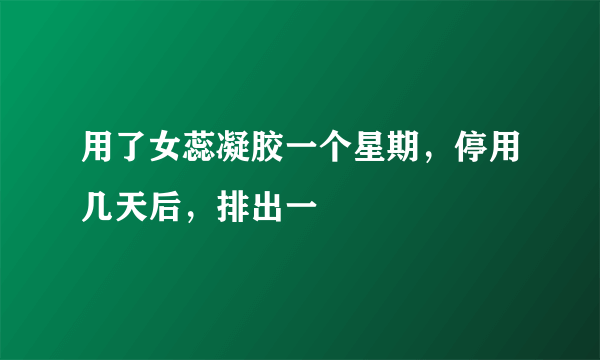 用了女蕊凝胶一个星期，停用几天后，排出一